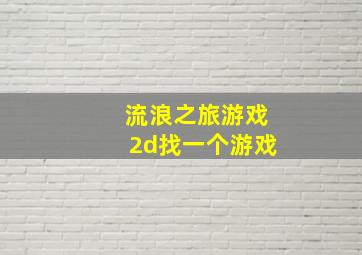 流浪之旅游戏
2d找一个游戏